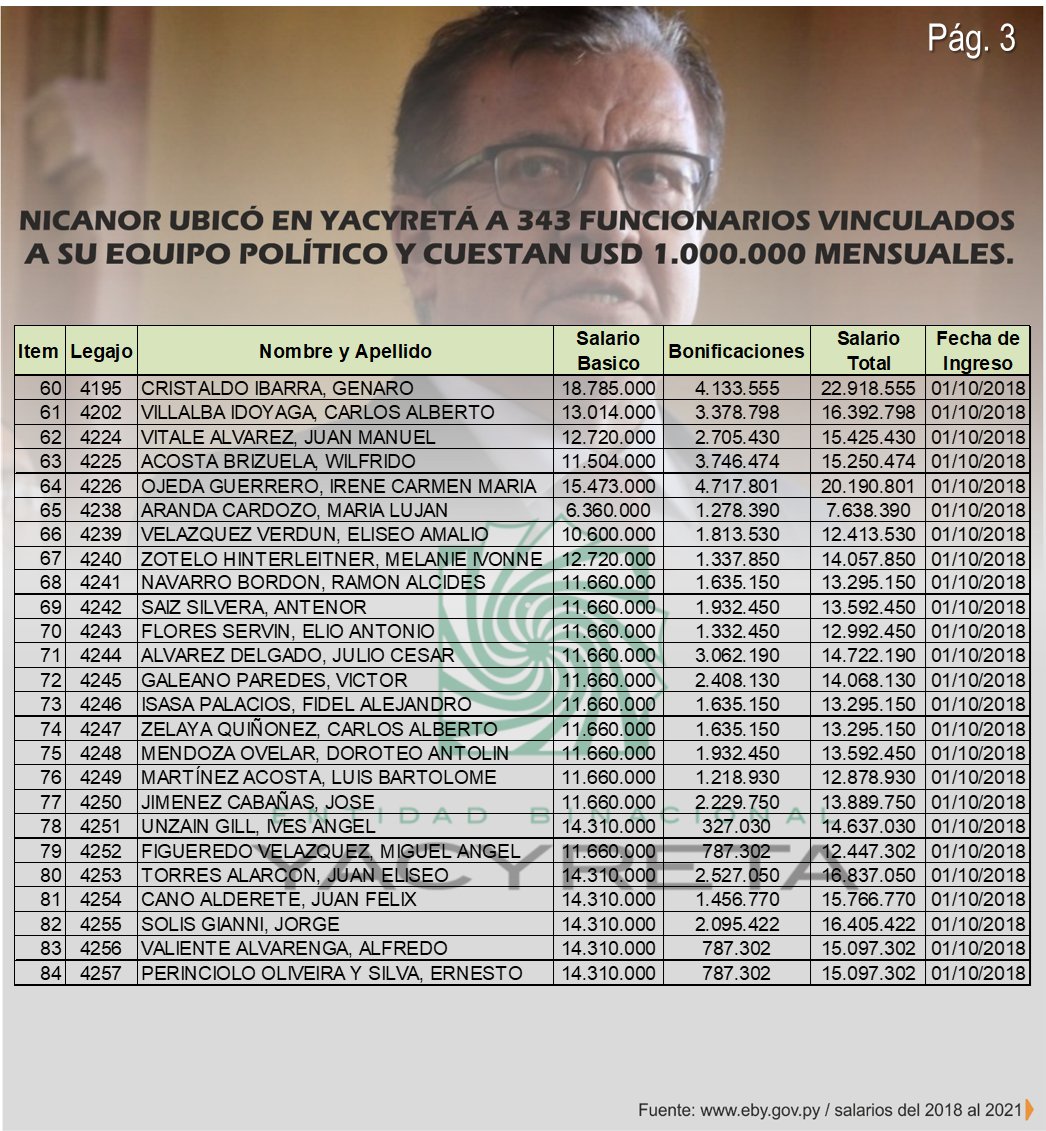 Pág. 3

NICANOR UBICÓ EN YACYRETÁ A 343 FUNCIONARIOS VINCULADOS A SU EQUIPO POLÍTICO Y CUESTAN USD 1.000.000 MENSUALES.

| Item | Legajo | Nombre y Apellido | Salario Basico | Bonificaciones | Salario Total | Fecha de Ingreso |
|---|---|---|---|---|---|---|
| 60 | 4195 | CRISTALDO IBARRA, GENARO | 18.785.000 | 4.133.555 | 22.918.555 | 01/10/2018 |
| 61 | 4202 | VILLALBA IDOYAGA, CARLOS ALBERTO | 13.014.000 | 3.378.798 | 16.392.798 | 01/10/2018 |
| 62 | 4224 | VITALE ALVAREZ, JUAN MANUEL | 12.720.000 | 2.705.430 | 15.425.430 | 01/10/2018 |
| 63 | 4225 | ACOSTA BRIZUELA, WILFRIDO | 11.504.000 | 3.746.474 | 15.250.474 | 01/10/2018 |
| 64 | 4226 | OJEDA GUERRERO, IRENE CARMEN MARIA | 15.473.000 | 4.717.801 | 20.190.801 | 01/10/2018 |
| 65 | 4238 | ARANDA CARDOZO, MARIA LUJAN | 6.360.000 | 1.278.390 | 7.638.390 | 01/10/2018 |
| 66 | 4239 | VELAZQUEZ VERDUN, ELISEO AMALIO | 10.600.000 | 1.813.530 | 12.413.530 | 01/10/2018 |
| 67 | 4240 | ZOTELO HINTERLEITNER, MELANIE IVONNE | 12.720.000 | 1.337.850 | 14.057.850 | 01/10/2018 |
| 68 | 4241 | NAVARRO BORDON, RAMON ALCIDES | 11.660.000 | 1.635.150 | 13.295.150 | 01/10/2018 |
| 69 | 4242 | SAIZ SILVERA, ANTENOR | 11.660.000 | 1.932.450 | 13.592.450 | 01/10/2018 |
| 70 | 4243 | FLORES SERVIN, ELIO ANTONIO | 11.660.000 | 1.332.450 | 12.992.450 | 01/10/2018 |
| 71 | 4244 | ALVAREZ DELGADO, JULIO CESAR | 11.660.000 | 3.062.190 | 14.722.190 | 01/10/2018 |
| 72 | 4245 | GALEANO PAREDES, VICTOR | 11.660.000 | 2.408.130 | 14.068.130 | 01/10/2018 |
| 73 | 4246 | ISASA PALACIOS, FIDEL ALEJANDRO | 11.660.000 | 1.635.150 | 13.295.150 | 01/10/2018 |
| 74 | 4247 | ZELAYA QUIÑONEZ, CARLOS ALBERTO | 11.660.000 | 1.635.150 | 13.295.150 | 01/10/2018 |
| 75 | 4248 | MENDOZA OVELAR, DOROTEO ANTOLIN | 11.660.000 | 1.932.450 | 13.592.450 | 01/10/2018 |
| 76 | 4249 | MARTÍNEZ ACOSTA, LUIS BARTOLOME | 11.660.000 | 1.218.930 | 12.878.930 | 01/10/2018 |
| 77 | 4250 | JIMENEZ CABAÑAS, JOSE | 11.660.000 | 2.229.750 | 13.889.750 | 01/10/2018 |
| 78 | 4251 | UNZAIN GILL, IVES ANGEL | 14.310.000 | 327.030 | 14.637.030 | 01/10/2018 |
| 79 | 4252 | FIGUEREDO VELAZQUEZ, MIGUEL ANGEL | 11.660.000 | 787.302 | 12.447.302 | 01/10/2018 |
| 80 | 4253 | TORRES ALARCON, JUAN ELISEO | 14.310.000 | 2.527.050 | 16.837.050 | 01/10/2018 |
| 81 | 4254 | CANO ALDERETE, JUAN FELIX | 14.310.000 | 1.456.770 | 15.766.770 | 01/10/2018 |
| 82 | 4255 | SOLIS GIANNI, JORGE | 14.310.000 | 2.095.422 | 16.405.422 | 01/10/2018 |
| 83 | 4256 | VALIENTE ALVARENGA, ALFREDO | 14.310.000 | 787.302 | 15.097.302 | 01/10/2018 |
| 84 | 4257 | PERINCIOLO OLIVEIRA Y SILVA, ERNESTO | 14.310.000 | 787.302 | 15.097.302 | 01/10/2018 |

ENTIDAD BINACIONAL YACYRETA

Fuente: www.eby.gov.py / salarios del 2018 al 2021